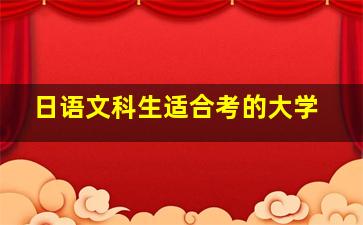 日语文科生适合考的大学